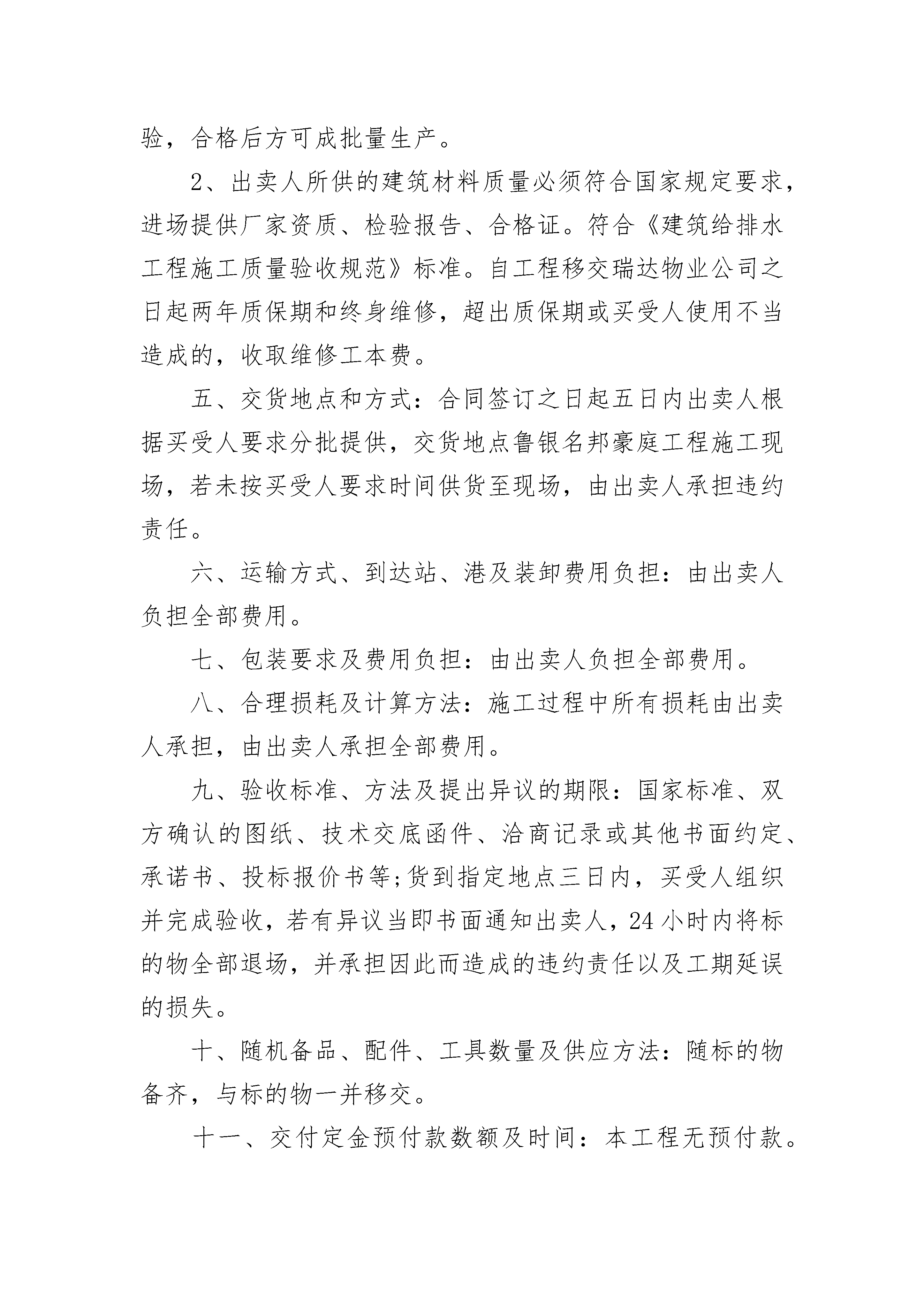 验，合格后方可成批量生产。

2、出卖人所供的建筑材料质量必须符合国家规定要求，进场提供厂家资质、检验报告、合格证。符合《建筑给排水工程施工质量验收规范》标准。自工程移交瑞达物业公司之日起两年质保期和终身维修，超出质保期或买受人使用不当造成的，收取维修工本费。

五、交货地点和方式：合同签订之日起五日内出卖人根据买受人要求分批提供，交货地点鲁银名邦豪庭工程施工现场，若未按买受人要求时间供货至现场，由出卖人承担违约责任。

六、运输方式、到达站、港及装卸费用负担：由出卖人负担全部费用。

七、包装要求及费用负担：由出卖人负担全部费用。

八、合理损耗及计算方法：施工过程中所有损耗由出卖人承担，由出卖人承担全部费用。

九、验收标准、方法及提出异议的期限：国家标准、双方确认的图纸、技术交底函件、洽商记录或其他书面约定、承诺书、投标报价书等;货到指定地点三日内，买受人组织并完成验收，若有异议当即书面通知出卖人，24小时内将标的物全部退场，并承担因此而造成的违约责任以及工期延误的损失。

十、随机备品、配件、工具数量及供应方法：随标的物备齐，与标的物一并移交。

十一、交付定金预付款数额及时间：本工程无预付款。